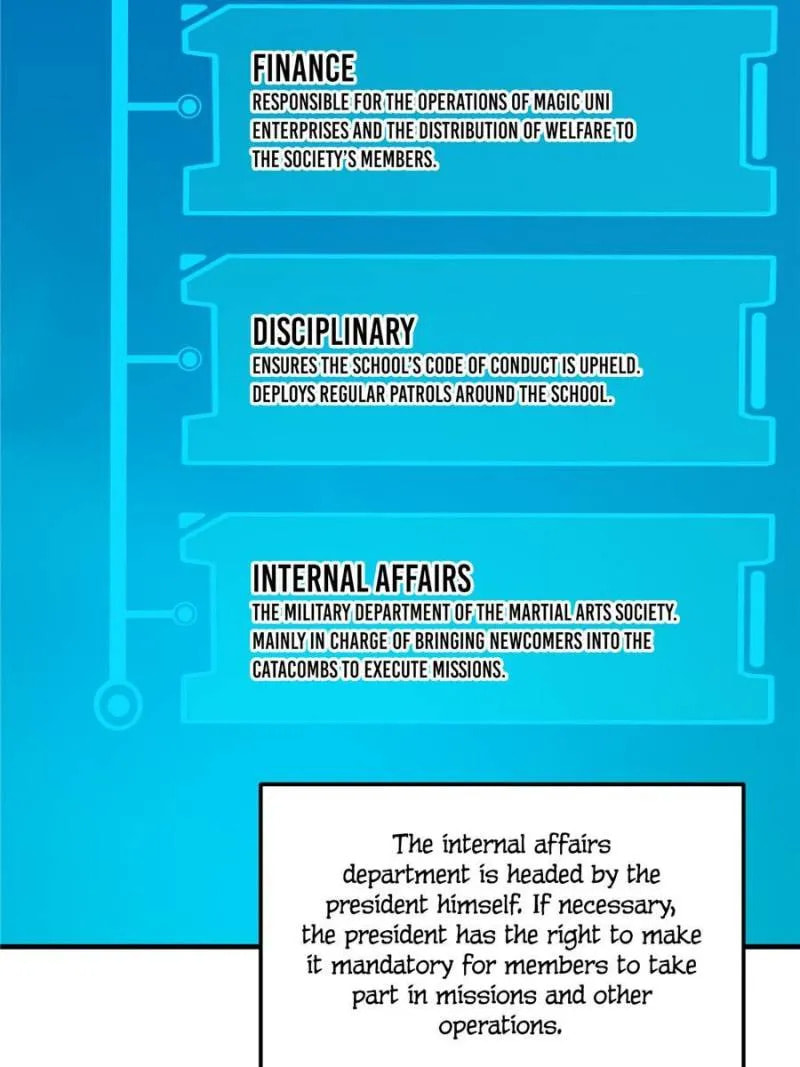 FINANCE
RESPONSIBLE FOR THE OPERATIONS OF MAGIC UNI ENTERPRISES AND THE DISTRIBUTION OF WELFARE TO THE SOCIETY'S MEMBERS.

DISCIPLINARY
ENSURES THE SCHOOL'S CODE OF CONDUCT IS UPHELD. DEPLOYS REGULAR PATROLS AROUND THE SCHOOL.

INTERNAL AFFAIRS
THE MILITARY DEPARTMENT OF THE MARTIAL ARTS SOCIETY. MAINLY IN CHARGE OF BRINGING NEWCOMERS INTO THE CATACOMBS TO EXECUTE MISSIONS.

The internal affairs department is headed by the president himself. If necessary, the president has the right to make it mandatory for members to take part in missions and other operations.